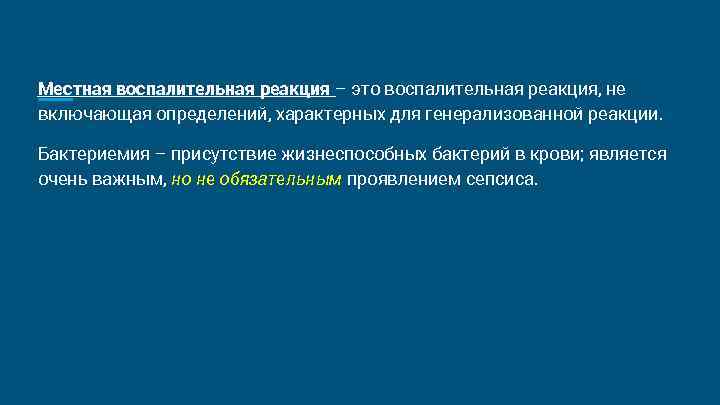 Местная воспалительная реакция – это воспалительная реакция, не включающая определений, характерных для генерализованной реакции.

Бактериемия – присутствие жизнеспособных бактерий в крови; является очень важным, но не обязательным проявлением сепсиса.